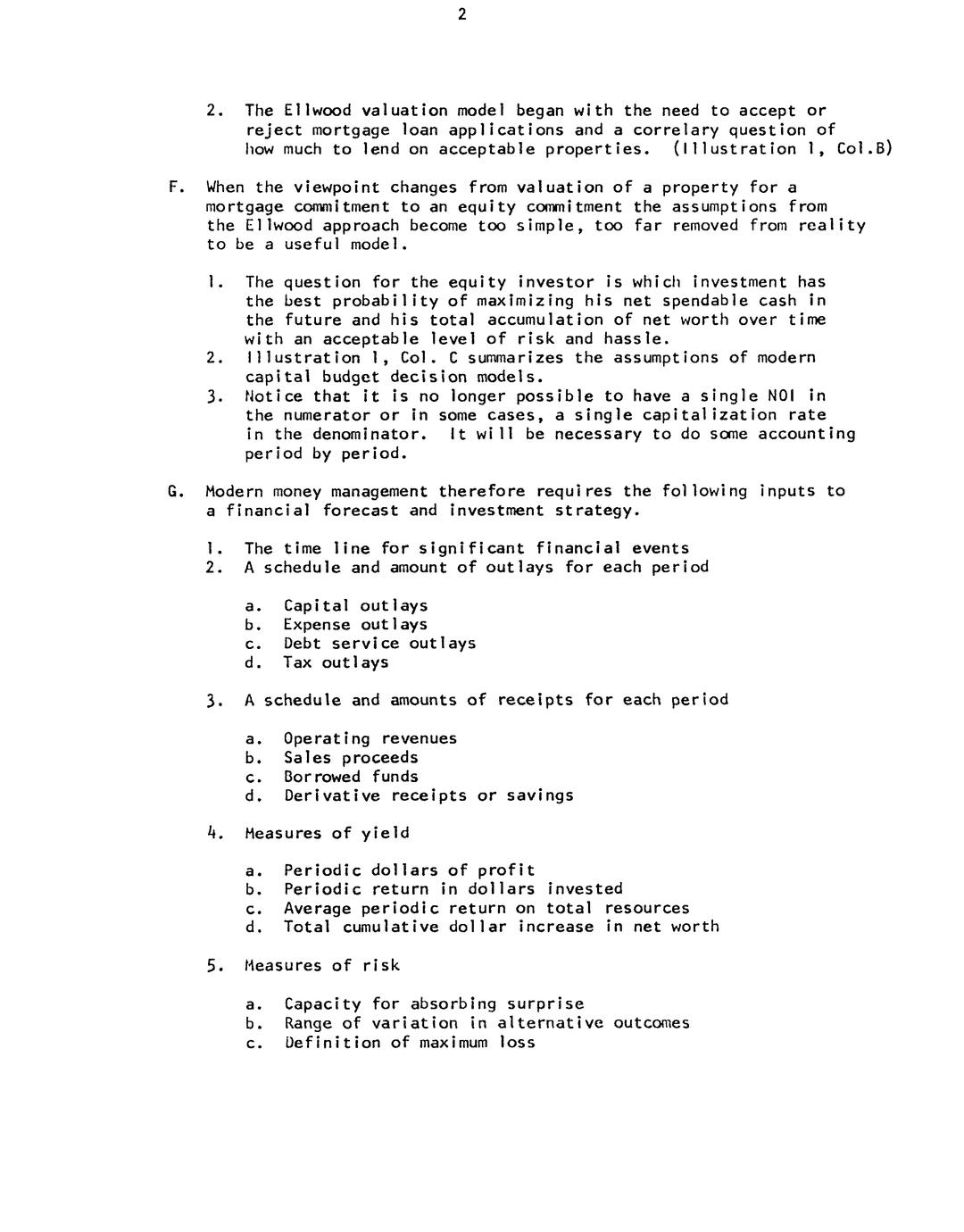 2

2. The Ellwood valuation model began with the need to accept or reject mortgage loan applications and a correlary question of how much to lend on acceptable properties. (Illustration 1, Col.B)

F. When the viewpoint changes from valuation of a property for a mortgage commitment to an equity commitment the assumptions from the Ellwood approach become too simple, too far removed from reality to be a useful model.

1. The question for the equity investor is which investment has the best probability of maximizing his net spendable cash in the future and his total accumulation of net worth over time with an acceptable level of risk and hassle.
2. Illustration 1, Col. C summarizes the assumptions of modern capital budget decision models.
3. Notice that it is no longer possible to have a single NOI in the numerator or in some cases, a single capitalization rate in the denominator. It will be necessary to do some accounting period by period.

G. Modern money management therefore requires the following inputs to a financial forecast and investment strategy.

1. The time line for significant financial events
2. A schedule and amount of outlays for each period

a. Capital outlays
b. Expense outlays
c. Debt service outlays
d. Tax outlays

3. A schedule and amounts of receipts for each period

a. Operating revenues
b. Sales proceeds
c. Borrowed funds
d. Derivative receipts or savings

4. Measures of yield

a. Periodic dollars of profit
b. Periodic return in dollars invested
c. Average periodic return on total resources
d. Total cumulative dollar increase in net worth

5. Measures of risk

a. Capacity for absorbing surprise
b. Range of variation in alternative outcomes
c. Definition of maximum loss